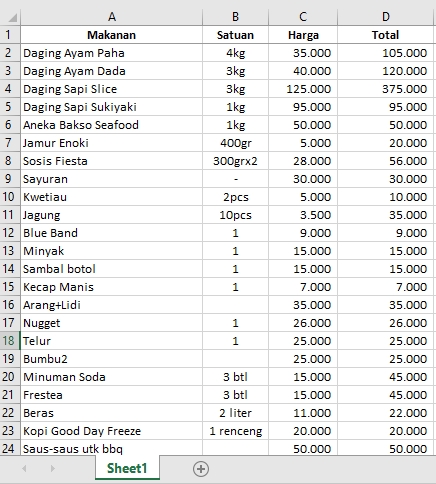 | | A | B | C | D |
|---|---|---|---|---|
| 1 | Makanan | Satuan | Harga | Total |
| 2 | Daging Ayam Paha | 4kg | 35.000 | 105.000 |
| 3 | Daging Ayam Dada | 3kg | 40.000 | 120.000 |
| 4 | Daging Sapi Slice | 3kg | 125.000 | 375.000 |
| 5 | Daging Sapi Sukiyaki | 1kg | 95.000 | 95.000 |
| 6 | Aneka Bakso Seafood | 1kg | 50.000 | 50.000 |
| 7 | Jamur Enoki | 400gr | 5.000 | 20.000 |
| 8 | Sosis Fiesta | 300grx2 | 28.000 | 56.000 |
| 9 | Sayuran | - | 30.000 | 30.000 |
| 10 | Kwetiau | 2pcs | 5.000 | 10.000 |
| 11 | Jagung | 10pcs | 3.500 | 35.000 |
| 12 | Blue Band | 1 | 9.000 | 9.000 |
| 13 | Minyak | 1 | 15.000 | 15.000 |
| 14 | Sambal botol | 1 | 15.000 | 15.000 |
| 15 | Kecap Manis | 1 | 7.000 | 7.000 |
| 16 | Arang+Lidi | | 35.000 | 35.000 |
| 17 | Nugget | 1 | 26.000 | 26.000 |
| 18 | Telur | 1 | 25.000 | 25.000 |
| 19 | Bumbu2 | | 25.000 | 25.000 |
| 20 | Minuman Soda | 3 btl | 15.000 | 45.000 |
| 21 | Frestea | 3 btl | 15.000 | 45.000 |
| 22 | Beras | 2 liter | 11.000 | 22.000 |
| 23 | Kopi Good Day Freeze | 1 renceng | 20.000 | 20.000 |
| 24 | Saus-saus utk bbq | | 50.000 | 50.000 |

Sheet1